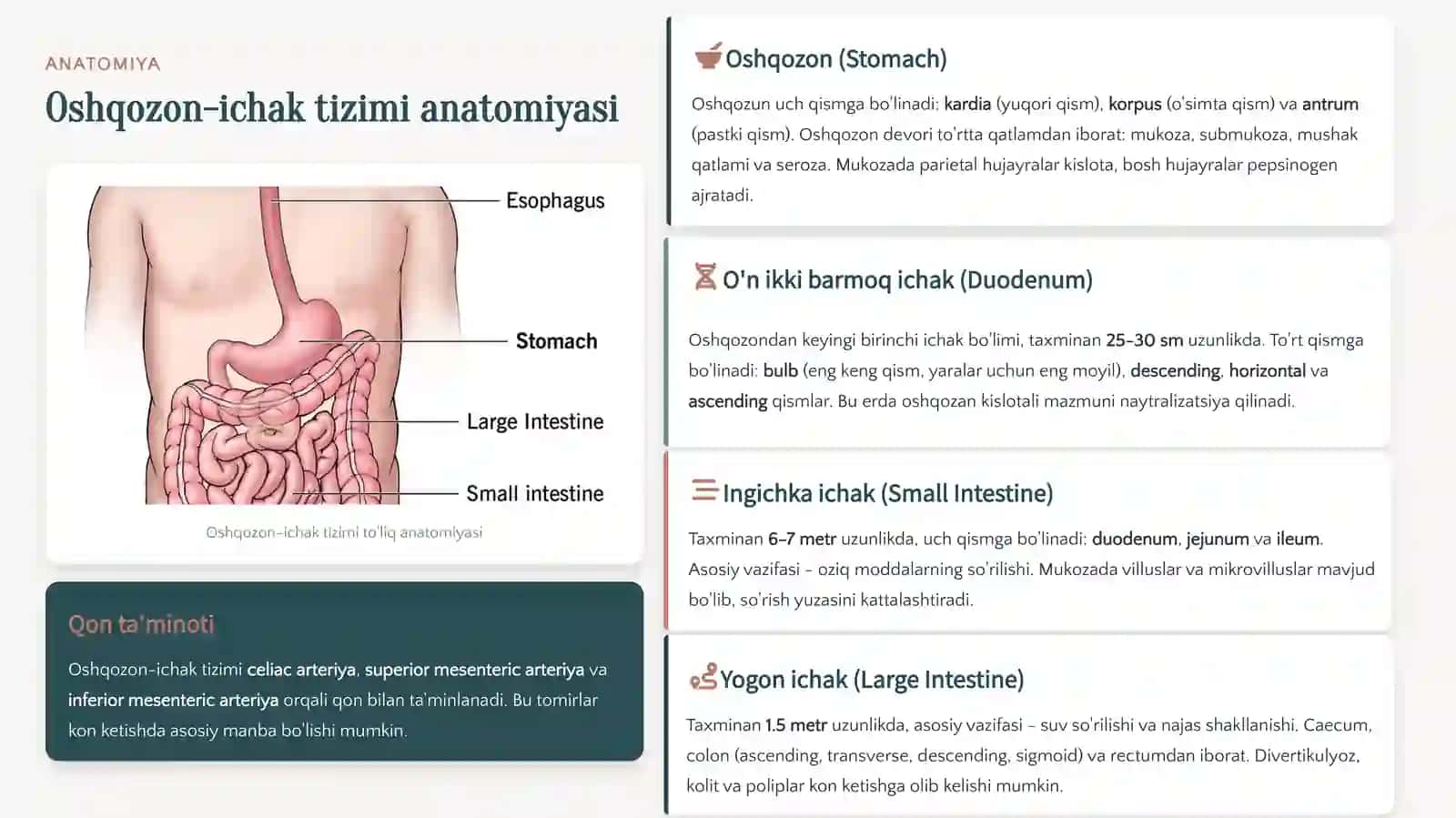 ANATOMIYA

Oshqozon-ichak tizimi anatomiyasi

Esophagus

Stomach

Large Intestine

Small intestine

Oshqozon-ichak tizimi to'liq anatomiyasi

Qon ta'minoti

Oshqozon-ichak tizimi celiac arteriya, superior mesenteric arteriya va inferior mesenteric arteriya orqali qon bilan ta'minlanadi. Bu tomirlar kon ketishda asosiy manba bo'lishi mumkin.

Oshqozon (Stomach)

Oshqozun uch qismga bo'linadi: kardia (yuqori qism), korpus (o'simta qism) va antrum (pastki qism). Oshqozon devori to'rtta qatlamdan iborat: mukoza, submukoza, mushak qatlami va seroza. Mukozada parietal hujayralar kislota, bosh hujayralar pepsinogen ajratadi.

O'n ikki barmoq ichak (Duodenum)

Oshqozondan keyingi birinchi ichak bo'limi, taxminan 25-30 sm uzunlikda. To'rt qismga bo'linadi: bulb (eng keng qism, yaralar uchun eng moyil), descending, horizontal va ascending qismlar. Bu erda oshqozan kislotali mazmuni naytralizatsiya qilinadi.

Ingichka ichak (Small Intestine)

Taxminan 6-7 metr uzunlikda, uch qismga bo'linadi: duodenum, jejunum va ileum. Asosiy vazifasi - oziq moddalarning so'rilishi. Mukozada villuslar va mikrovilluslar mavjud bo'lib, so'rish yuzasini kattalashtiradi.

Yogon ichak (Large Intestine)

Taxminan 1.5 metr uzunlikda, asosiy vazifasi - suv so'rilishi va najas shakllanishi. Caecum, colon (ascending, transverse, descending, sigmoid) va rectumdan iborat. Divertikulyoz, kolit va poliplar kon ketishga olib kelishi mumkin.